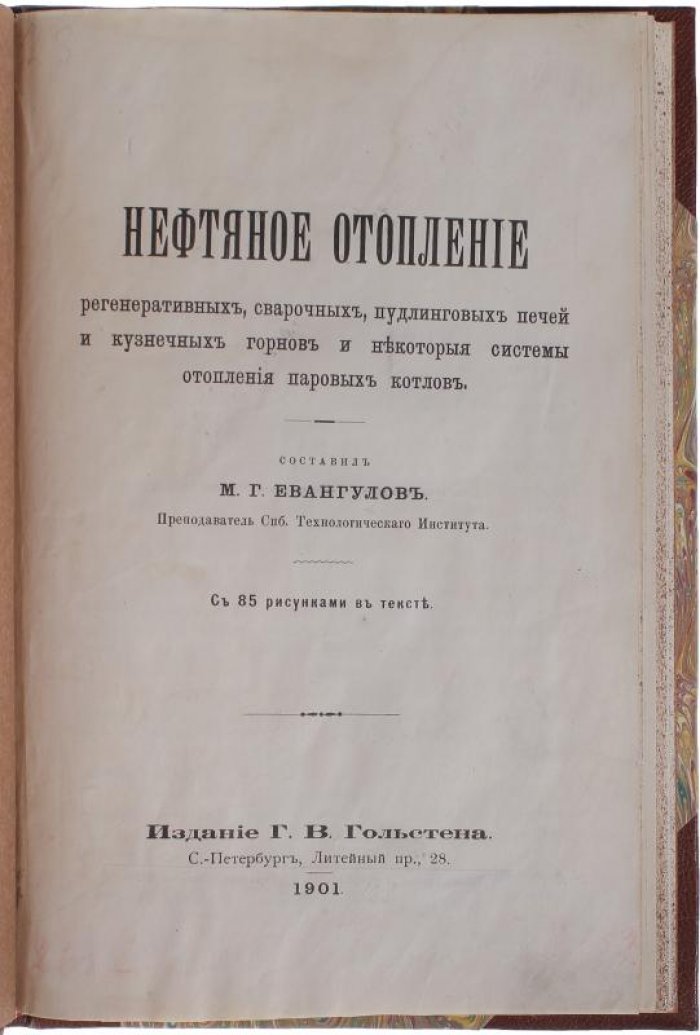 НЕФТЯНОЕ ОТОПЛЕНІЕ

регенеративныхъ, сварочныхъ, пудлинговыхъ печей и кузнечныхъ горновъ и нѣкоторыя системы отопленія паровыхъ котловъ.

СОСТАВИЛЪ

М. Г. ЕВАНГУЛОВЪ.

Преподаватель Спб. Технологическаго Института.

Съ 85 рисунками въ текстѣ.

Изданіе Г. В. Гольстена.

С.-Петербургъ, Литейный пр., 28.

1901.